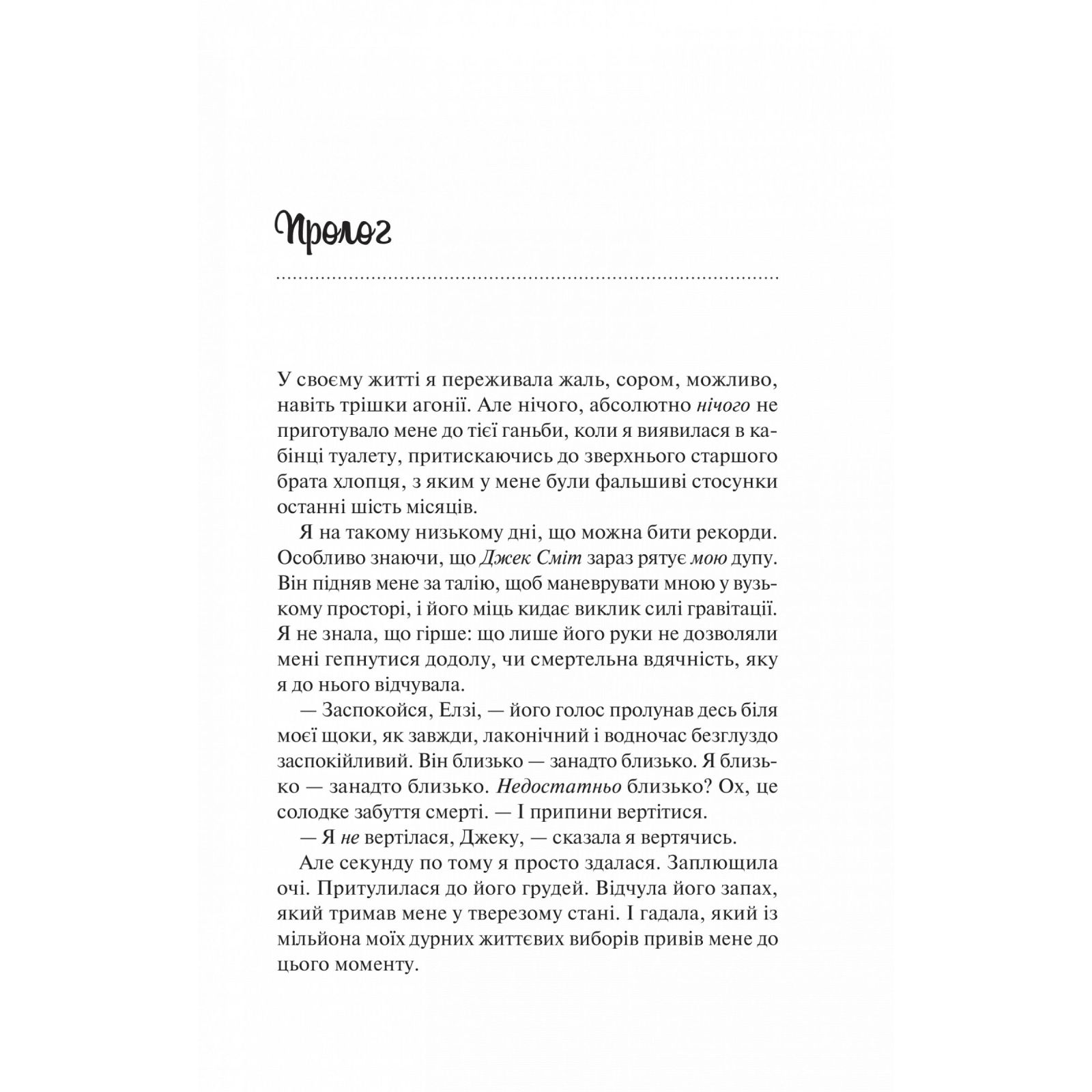 Пролог

У своєму житті я переживала жаль, сором, можливо, навіть трішки агонії. Але нічого, абсолютно нічого не приготувало мене до тієї ганьби, коли я виявилася в кабінці туалету, притискаючись до зверхнього старшого брата хлопця, з яким у мене були фальшиві стосунки останні шість місяців.

Я на такому низькому дні, що можна бити рекорди. Особливо знаючи, що Джек Сміт зараз рятує мою дупу. Він підняв мене за талію, щоб маневрувати мною у вузькому просторі, і його міць кидає виклик силі гравітації. Я не знала, що гірше: що лише його руки не дозволяли мені гепнутися додолу, чи смертельна вдячність, яку я до нього відчувала.

— Заспокойся, Елзі, — його голос пролунав десь біля моєї щоки, як завжди, лаконічний і водночас безглуздо заспокійливий. Він близько — занадто близько. Я близько — занадто близько. Недостатньо близько? Ох, це солодке забуття смерті. — І припини вертітися.

— Я не вертілася, Джеку, — сказала я вертячись.

Але секунду по тому я просто здалася. Заплющила очі. Притулилася до його грудей. Відчула його запах, який тримав мене у тверезому стані. І гадала, який із мільйона моїх дурних життєвих виборів привів мене до цього моменту.